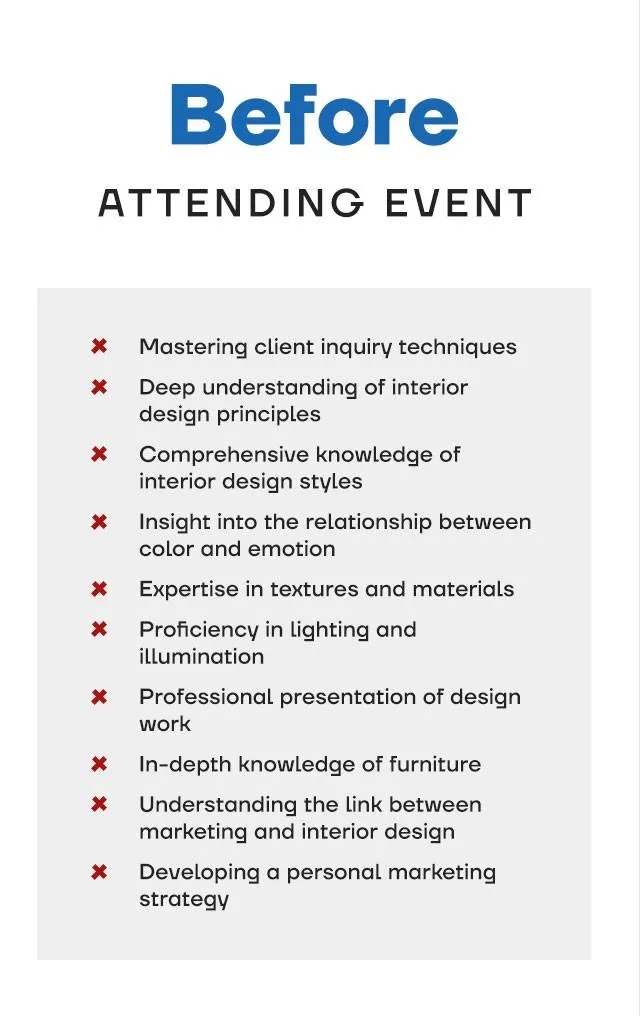 Before

ATTENDING EVENT

✖ Mastering client inquiry techniques
✖ Deep understanding of interior design principles
✖ Comprehensive knowledge of interior design styles
✖ Insight into the relationship between color and emotion
✖ Expertise in textures and materials
✖ Proficiency in lighting and illumination
✖ Professional presentation of design work
✖ In-depth knowledge of furniture
✖ Understanding the link between marketing and interior design
✖ Developing a personal marketing strategy